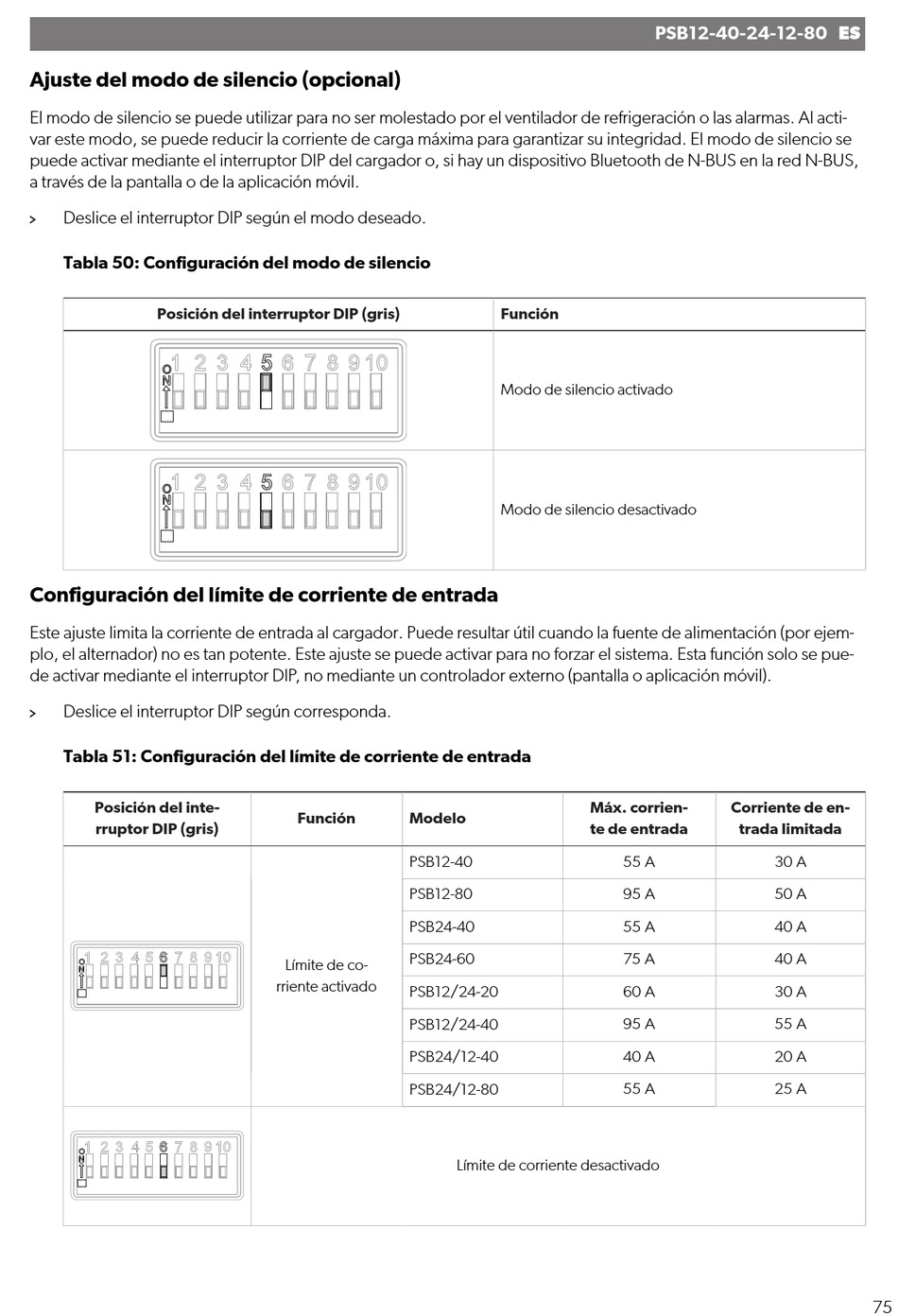 PSB12-40-24-12-80 ES

Ajuste del modo de silencio (opcional)

El modo de silencio se puede utilizar para no ser molestado por el ventilador de refrigeración o las alarmas. Al activar este modo, se puede reducir la corriente de carga máxima para garantizar su integridad. El modo de silencio se puede activar mediante el interruptor DIP del cargador o, si hay un dispositivo Bluetooth de N-BUS en la red N-BUS, a través de la pantalla o de la aplicación móvil.

> Deslice el interruptor DIP según el modo deseado.

Tabla 50: Configuración del modo de silencio

| Posición del interruptor DIP (gris) | Función |
|---|---|
| ON 1 2 3 4 5 6 7 8 9 10 | Modo de silencio activado |
| ON 1 2 3 4 5 6 7 8 9 10 | Modo de silencio desactivado |

Configuración del límite de corriente de entrada

Este ajuste limita la corriente de entrada al cargador. Puede resultar útil cuando la fuente de alimentación (por ejemplo, el alternador) no es tan potente. Este ajuste se puede activar para no forzar el sistema. Esta función solo se puede activar mediante el interruptor DIP, no mediante un controlador externo (pantalla o aplicación móvil).

> Deslice el interruptor DIP según corresponda.

Tabla 51: Configuración del límite de corriente de entrada

| Posición del interruptor DIP (gris) | Función | Modelo | Máx. corriente de entrada | Corriente de entrada limitada |
|---|---|---|---|---|
| ON 1 2 3 4 5 6 7 8 9 10 | Límite de corriente activado | PSB12-40 | 55 A | 30 A |
| | | PSB12-80 | 95 A | 50 A |
| | | PSB24-40 | 55 A | 40 A |
| | | PSB24-60 | 75 A | 40 A |
| | | PSB12/24-20 | 60 A | 30 A |
| | | PSB12/24-40 | 95 A | 55 A |
| | | PSB24/12-40 | 40 A | 20 A |
| | | PSB24/12-80 | 55 A | 25 A |
| ON 1 2 3 4 5 6 7 8 9 10 | Límite de corriente desactivado | | | |

75